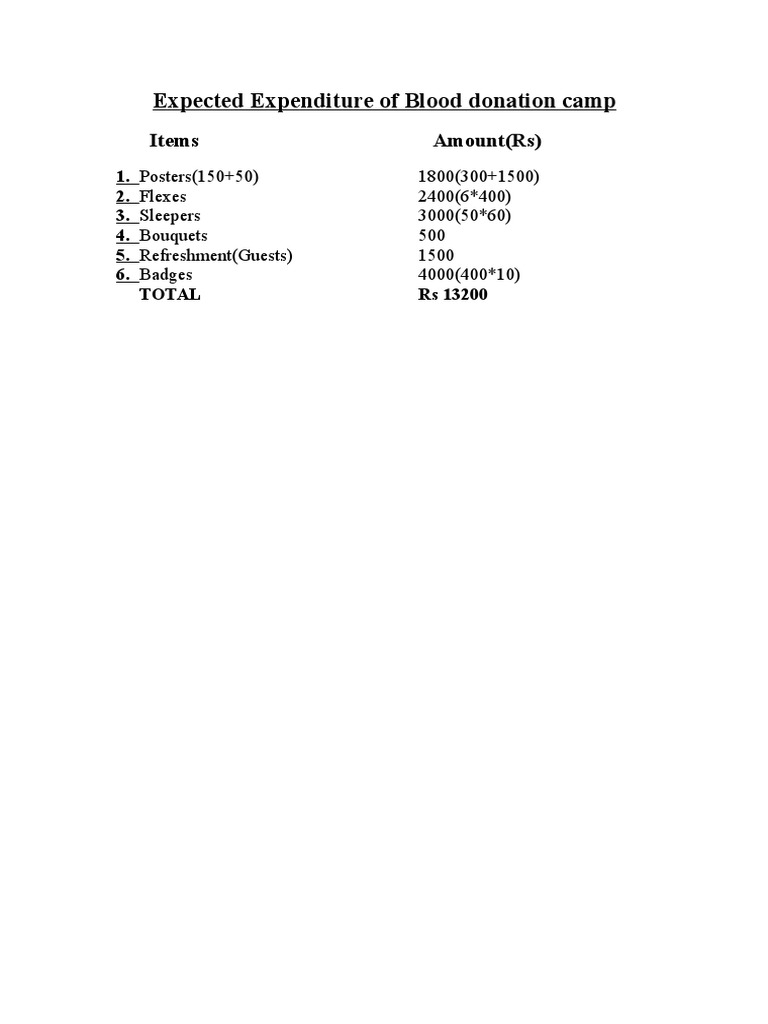 Expected Expenditure of Blood donation camp

| Items | Amount(Rs) |
|---|---|
| 1. Posters(150+50) | 1800(300+1500) |
| 2. Flexes | 2400(6*400) |
| 3. Sleepers | 3000(50*60) |
| 4. Bouquets | 500 |
| 5. Refreshment(Guests) | 1500 |
| 6. Badges | 4000(400*10) |
| TOTAL | Rs 13200 |